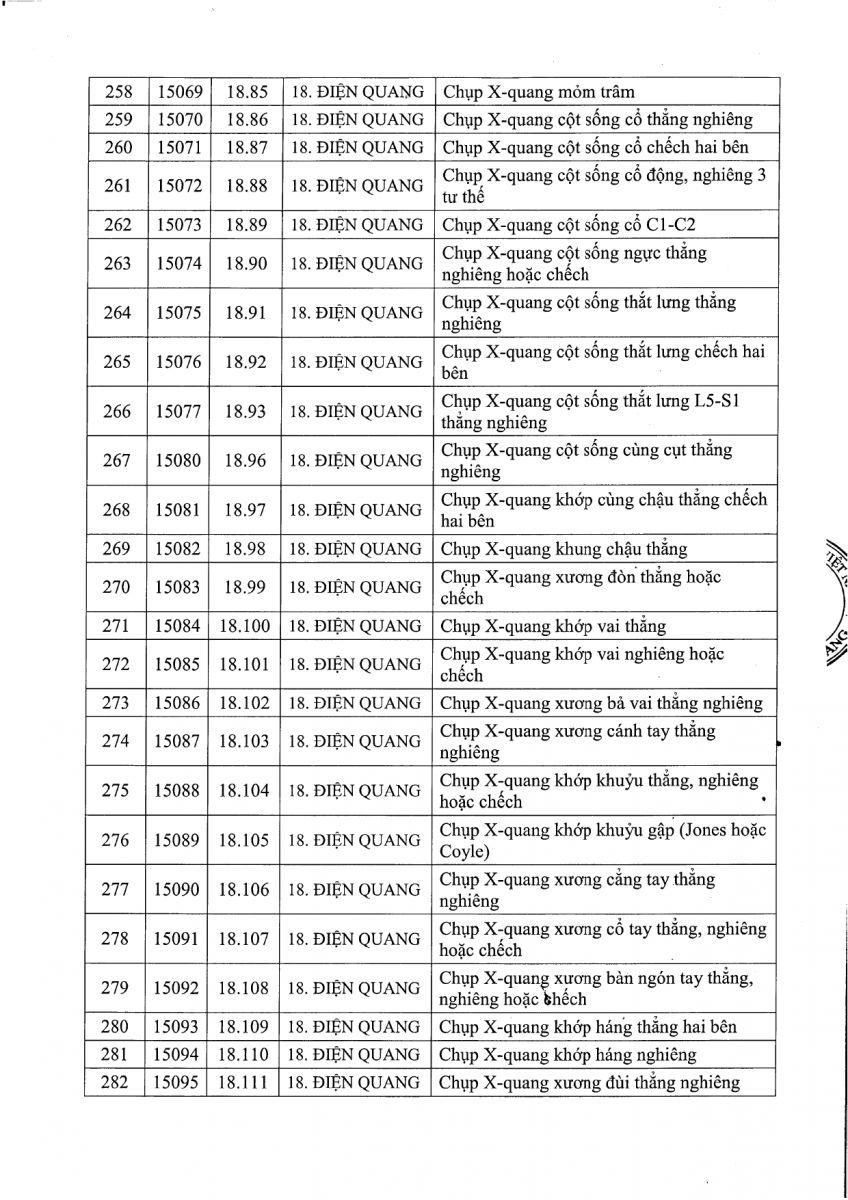 | 258 | 15069 | 18.85 | 18. ĐIỆN QUANG | Chụp X-quang mỏm trâm |
|---|---|---|---|---|
| 259 | 15070 | 18.86 | 18. ĐIỆN QUANG | Chụp X-quang cột sống cổ thẳng nghiêng |
| 260 | 15071 | 18.87 | 18. ĐIỆN QUANG | Chụp X-quang cột sống cổ chếch hai bên |
| 261 | 15072 | 18.88 | 18. ĐIỆN QUANG | Chụp X-quang cột sống cổ động, nghiêng 3 tư thế |
| 262 | 15073 | 18.89 | 18. ĐIỆN QUANG | Chụp X-quang cột sống cổ C1-C2 |
| 263 | 15074 | 18.90 | 18. ĐIỆN QUANG | Chụp X-quang cột sống ngực thẳng nghiêng hoặc chếch |
| 264 | 15075 | 18.91 | 18. ĐIỆN QUANG | Chụp X-quang cột sống thắt lưng thẳng nghiêng |
| 265 | 15076 | 18.92 | 18. ĐIỆN QUANG | Chụp X-quang cột sống thắt lưng chếch hai bên |
| 266 | 15077 | 18.93 | 18. ĐIỆN QUANG | Chụp X-quang cột sống thắt lưng L5-S1 thẳng nghiêng |
| 267 | 15080 | 18.96 | 18. ĐIỆN QUANG | Chụp X-quang cột sống cùng cụt thẳng nghiêng |
| 268 | 15081 | 18.97 | 18. ĐIỆN QUANG | Chụp X-quang khớp cùng chậu thẳng chếch hai bên |
| 269 | 15082 | 18.98 | 18. ĐIỆN QUANG | Chụp X-quang khung chậu thẳng |
| 270 | 15083 | 18.99 | 18. ĐIỆN QUANG | Chụp X-quang xương đòn thẳng hoặc chếch |
| 271 | 15084 | 18.100 | 18. ĐIỆN QUANG | Chụp X-quang khớp vai thẳng |
| 272 | 15085 | 18.101 | 18. ĐIỆN QUANG | Chụp X-quang khớp vai nghiêng hoặc chếch |
| 273 | 15086 | 18.102 | 18. ĐIỆN QUANG | Chụp X-quang xương bả vai thẳng nghiêng |
| 274 | 15087 | 18.103 | 18. ĐIỆN QUANG | Chụp X-quang xương cánh tay thẳng nghiêng |
| 275 | 15088 | 18.104 | 18. ĐIỆN QUANG | Chụp X-quang khớp khuỷu thẳng, nghiêng hoặc chếch |
| 276 | 15089 | 18.105 | 18. ĐIỆN QUANG | Chụp X-quang khớp khuỷu gập (Jones hoặc Coyle) |
| 277 | 15090 | 18.106 | 18. ĐIỆN QUANG | Chụp X-quang xương cẳng tay thẳng nghiêng |
| 278 | 15091 | 18.107 | 18. ĐIỆN QUANG | Chụp X-quang xương cổ tay thẳng, nghiêng hoặc chếch |
| 279 | 15092 | 18.108 | 18. ĐIỆN QUANG | Chụp X-quang xương bàn ngón tay thẳng, nghiêng hoặc chếch |
| 280 | 15093 | 18.109 | 18. ĐIỆN QUANG | Chụp X-quang khớp háng thẳng hai bên |
| 281 | 15094 | 18.110 | 18. ĐIỆN QUANG | Chụp X-quang khớp háng nghiêng |
| 282 | 15095 | 18.111 | 18. ĐIỆN QUANG | Chụp X-quang xương đùi thẳng nghiêng |